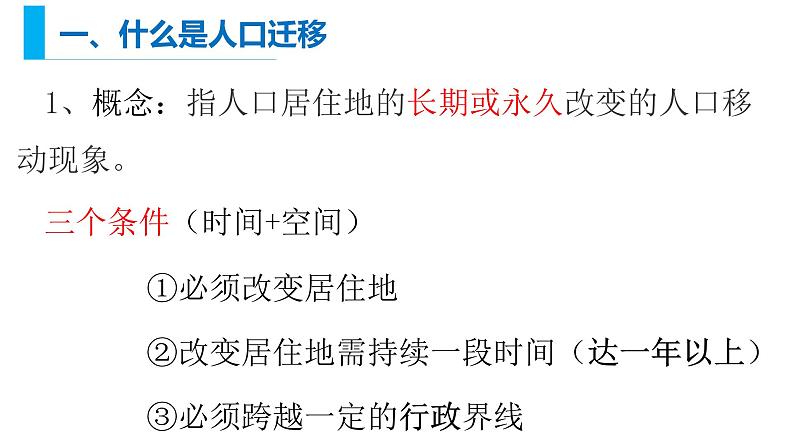 一、什么是人口迁移

1、概念：指人口居住地的长期或永久改变的人口移动现象。

三个条件（时间+空间）

①必须改变居住地

②改变居住地需持续一段时间（达一年以上）

③必须跨越一定的行政界线